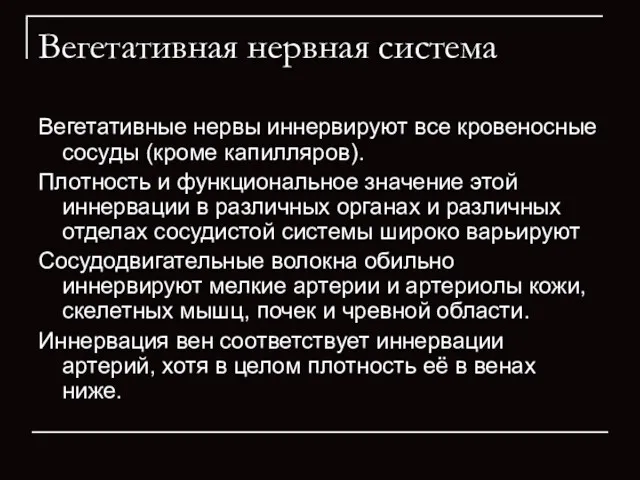 Вегетативная нервная система

Вегетативные нервы иннервируют все кровеносные сосуды (кроме капилляров).

Плотность и функциональное значение этой иннервации в различных органах и различных отделах сосудистой системы широко варьируют

Сосудодвигательные волокна обильно иннервируют мелкие артерии и артериолы кожи, скелетных мышц, почек и чревной области.

Иннервация вен соответствует иннервации артерий, хотя в целом плотность её в венах ниже.